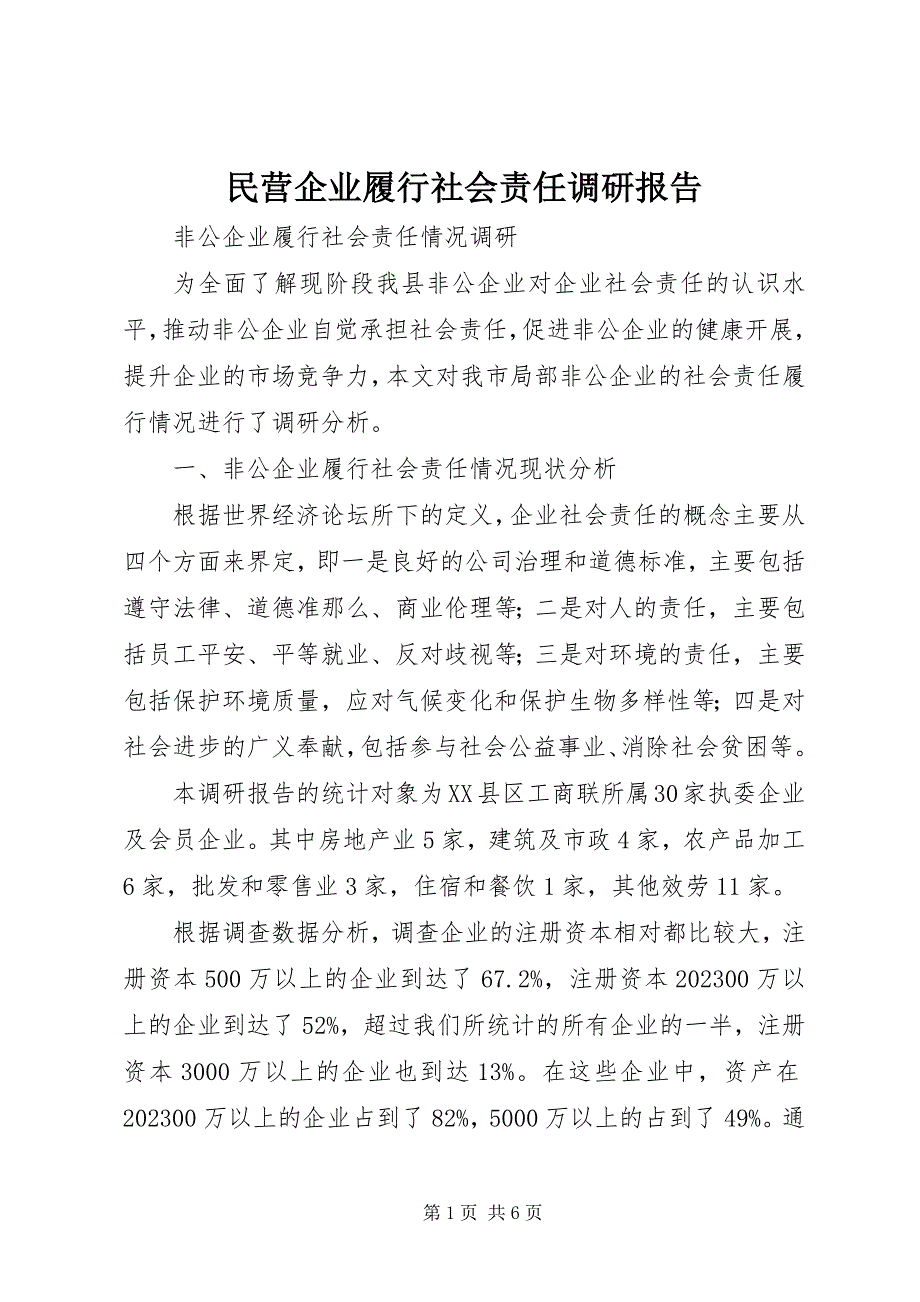 民营企业履行社会责任调研报告

非公企业履行社会责任情况调研

为全面了解现阶段我县非公企业对企业社会责任的认识水平，推动非公企业自觉承担社会责任，促进非公企业的健康开展，提升企业的市场竞争力，本文对我市局部非公企业的社会责任履行情况进行了调研分析。

一、非公企业履行社会责任情况现状分析

根据世界经济论坛所下的定义，企业社会责任的概念主要从四个方面来界定，即一是良好的公司治理和道德标准，主要包括遵守法律、道德准那么、商业伦理等；二是对人的责任，主要包括员工平安、平等就业、反对歧视等；三是对环境的责任，主要包括保护环境质量，应对气候变化和保护生物多样性等；四是对社会进步的广义奉献，包括参与社会公益事业、消除社会贫困等。

本调研报告的统计对象为XX县区工商联所属30家执委企业及会员企业。其中房地产业5家，建筑及市政4家，农产品加工6家，批发和零售业3家，住宿和餐饮1家，其他效劳11家。

根据调查数据分析，调查企业的注册资本相对都比较大，注册资本500万以上的企业到达了67.2%，注册资本202300万以上的企业到达了52%，超过我们所统计的所有企业的一半，注册资本3000万以上的企业也到达13%。在这些企业中，资产在202300万以上的企业占到了82%，5000万以上的占到了49%。通

第1页 共6页